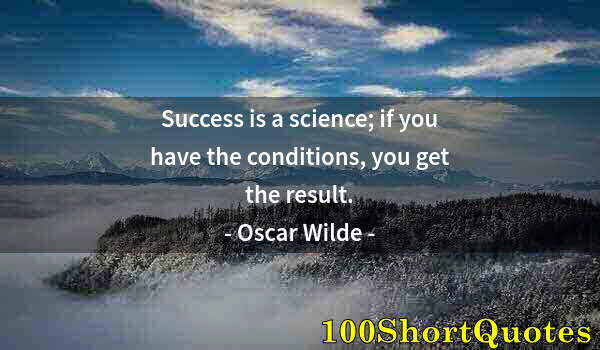 Success is a science; if you have the conditions, you get the result.

- Oscar Wilde -

100ShortQuotes